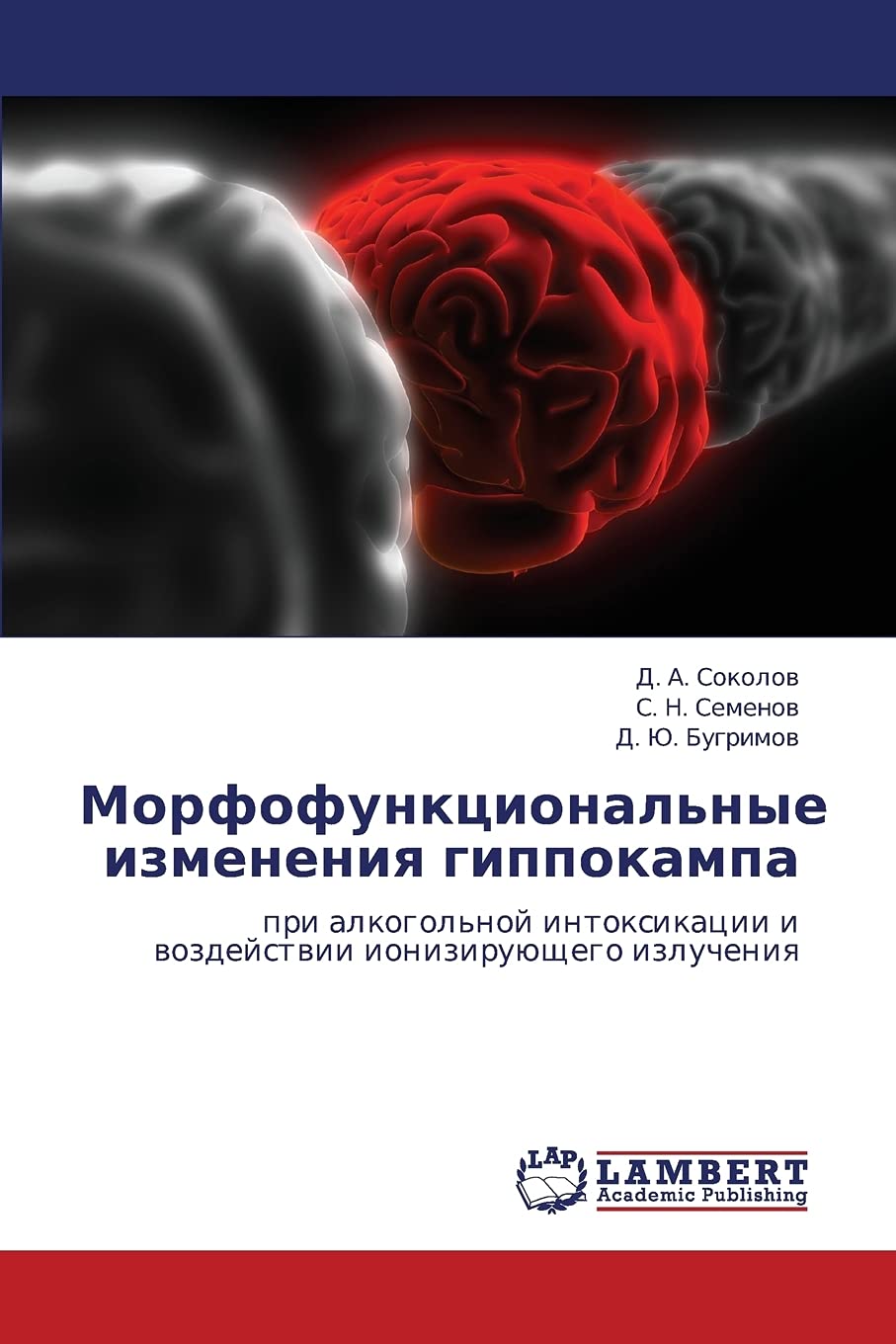 Д. А. Соколов
С. Н. Семенов
Д. Ю. Бугримов

Морфофункциональные изменения гиппокампа

при алкогольной интоксикации и воздействии ионизирующего излучения

LAP
LAMBERT
Academic Publishing